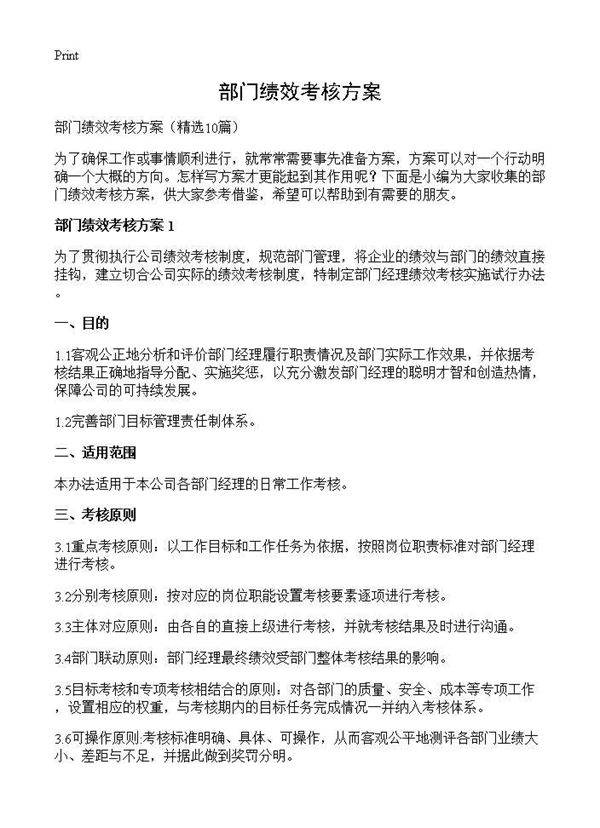 Print

部门绩效考核方案

部门绩效考核方案（精选10篇）

为了确保工作或事情顺利进行，就常常需要事先准备方案，方案可以对一个行动明确一个大概的方向。怎样写方案才更能起到其作用呢？下面是小编为大家收集的部门绩效考核方案，供大家参考借鉴，希望可以帮助到有需要的朋友。

部门绩效考核方案 1

为了贯彻执行公司绩效考核制度，规范部门管理，将企业的绩效与部门的绩效直接挂钩，建立切合公司实际的绩效考核制度，特制定部门经理绩效考核实施试行办法。

一、目的

1.1客观公正地分析和评价部门经理履行职责情况及部门实际工作效果，并依据考核结果正确地指导分配、实施奖惩，以充分激发部门经理的聪明才智和创造热情，保障公司的可持续发展。

1.2完善部门目标管理责任制体系。

二、适用范围

本办法适用于本公司各部门经理的日常工作考核。

三、考核原则

3.1重点考核原则：以工作目标和工作任务为依据，按照岗位职责标准对部门经理进行考核。

3.2分别考核原则：按对应的岗位职能设置考核要素逐项进行考核。

3.3主体对应原则：由各自的直接上级进行考核，并就考核结果及时进行沟通。

3.4部门联动原则：部门经理最终绩效受部门整体考核结果的影响。

3.5目标考核和专项考核相结合的原则：对各部门的质量、安全、成本等专项工作，设置相应的权重，与考核期内的目标任务完成情况一并纳入考核体系。

3.6可操作原则:考核标准明确、具体、可操作，从而客观公平地测评各部门业绩大小、差距与不足，并据此做到奖罚分明。